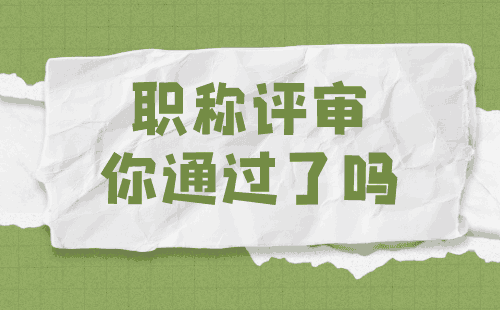 职称评审
你通过了吗